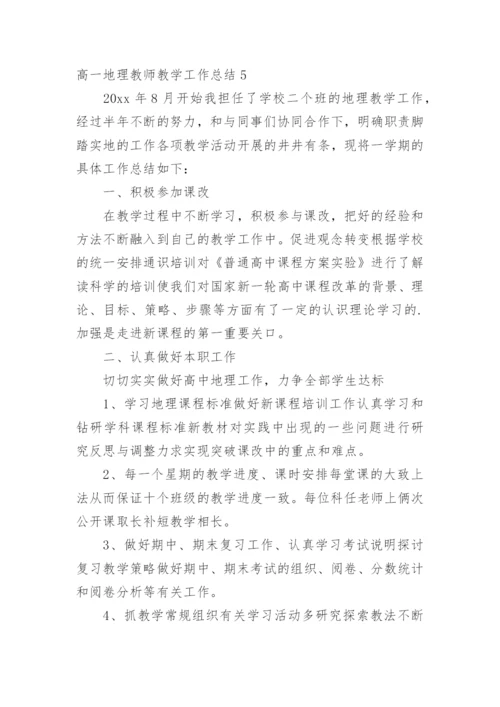 高一地理教师教学工作总结 5

20xx 年 8 月开始我担任了学校二个班的地理教学工作，经过半年不断的努力，和与同事们协同合作下，明确职责脚踏实地的工作各项教学活动开展的井井有条，现将一学期的具体工作总结如下：

一、积极参加课改

在教学过程中不断学习，积极参与课改，把好的经验和方法不断融入到自己的教学工作中。促进观念转变根据学校的统一安排通识培训对《普通高中课程方案实验》进行了解读科学的培训使我们对国家新一轮高中课程改革的背景、理论、目标、策略、步骤等方面有了一定的认识理论学习的.加强是走进新课程的第一重要关口。

二、认真做好本职工作

切切实实做好高中地理工作，力争全部学生达标

1、学习地理课程标准做好新课程培训工作认真学习和钻研学科课程标准新教材对实践中出现的一些问题进行研究反思与调整力求实现突破课改中的重点和难点。

2、每一个星期的教学进度、课时安排每堂课的大致上法从而保证十个班级的教学进度一致。每位科任老师上俩次公开课取长补短教学相长。

3、做好期中、期末复习工作、认真学习考试说明探讨复习教学策略做好期中、期末考试的组织、阅卷、分数统计和阅卷分析等有关工作。

4、抓教学常规组织有关学习活动多研究探索教法不断